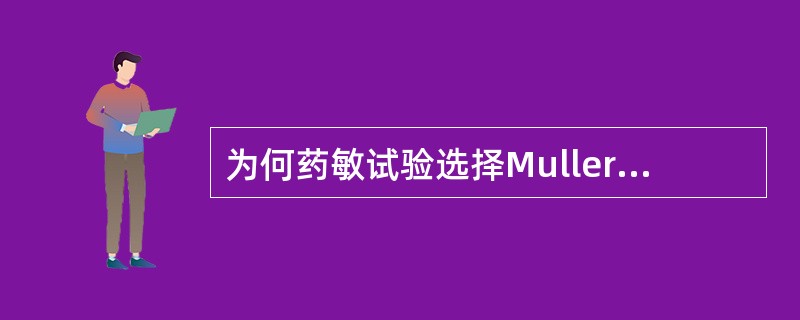 为何药敏试验选择Muller...